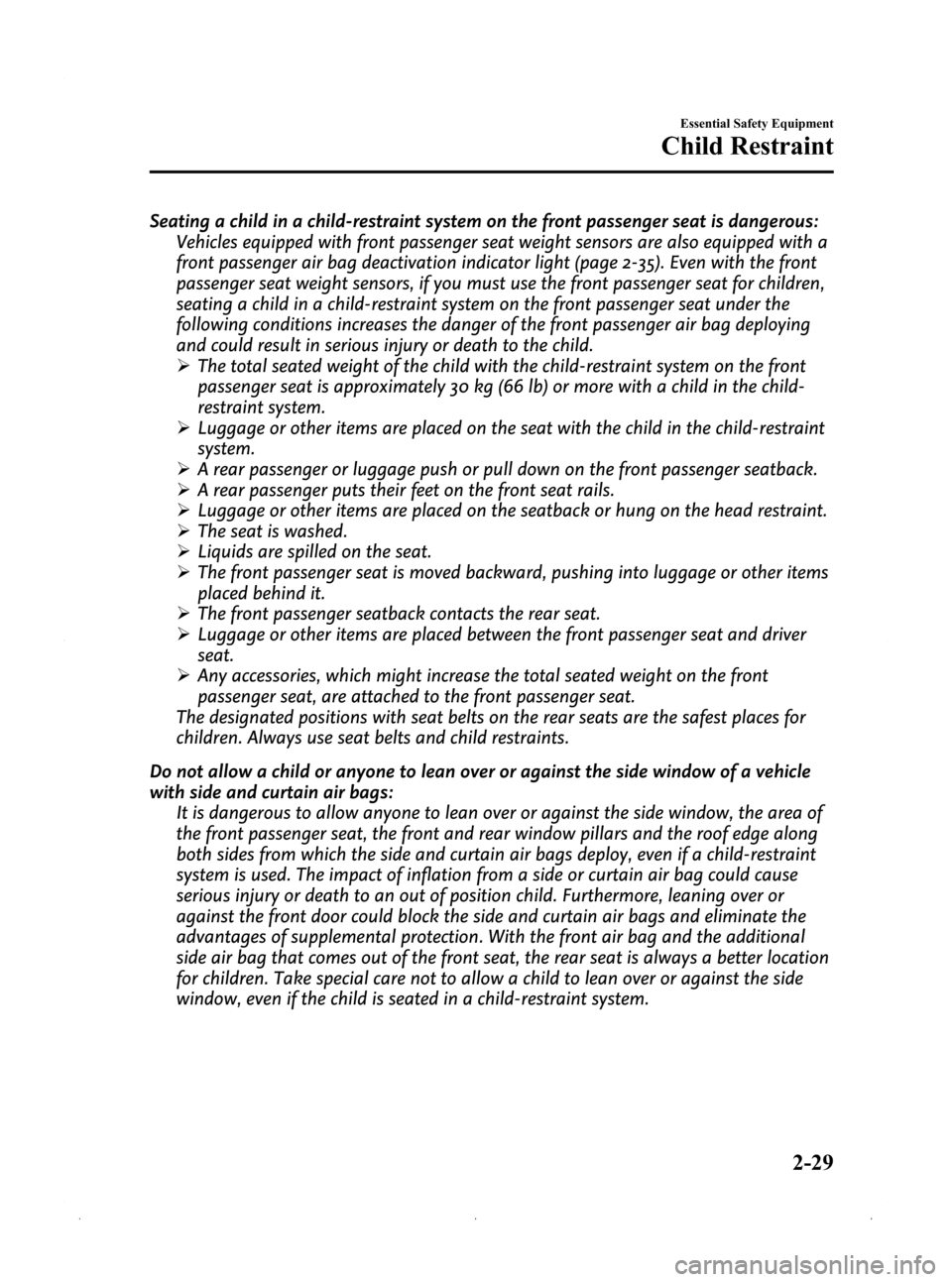 Essential Safety Equipment

Child Restraint

Seating a child in a child-restraint system on the front passenger seat is dangerous:

Vehicles equipped with front passenger seat weight sensors are also equipped with a front passenger air bag deactivation indicator light (page 2-35). Even with the front passenger seat weight sensors, if you must use the front passenger seat for children, seating a child in a child-restraint system on the front passenger seat under the following conditions increases the danger of the front passenger air bag deploying and could result in serious injury or death to the child.

➢ The total seated weight of the child with the child-restraint system on the front passenger seat is approximately 30 kg (66 lb) or more with a child in the child-restraint system.
➢ Luggage or other items are placed on the seat with the child in the child-restraint system.
➢ A rear passenger or luggage push or pull down on the front passenger seatback.
➢ A rear passenger puts their feet on the front seat rails.
➢ Luggage or other items are placed on the seatback or hung on the head restraint.
➢ The seat is washed.
➢ Liquids are spilled on the seat.
➢ The front passenger seat is moved backward, pushing into luggage or other items placed behind it.
➢ The front passenger seatback contacts the rear seat.
➢ Luggage or other items are placed between the front passenger seat and driver seat.
➢ Any accessories, which might increase the total seated weight on the front passenger seat, are attached to the front passenger seat.

The designated positions with seat belts on the rear seats are the safest places for children. Always use seat belts and child restraints.

Do not allow a child or anyone to lean over or against the side window of a vehicle with side and curtain air bags:

It is dangerous to allow anyone to lean over or against the side window, the area of the front passenger seat, the front and rear window pillars and the roof edge along both sides from which the side and curtain air bags deploy, even if a child-restraint system is used. The impact of inflation from a side or curtain air bag could cause serious injury or death to an out of position child. Furthermore, leaning over or against the front door could block the side and curtain air bags and eliminate the advantages of supplemental protection. With the front air bag and the additional side air bag that comes out of the front seat, the rear seat is always a better location for children. Take special care not to allow a child to lean over or against the side window, even if the child is seated in a child-restraint system.

2-29

carmanualsonline.info